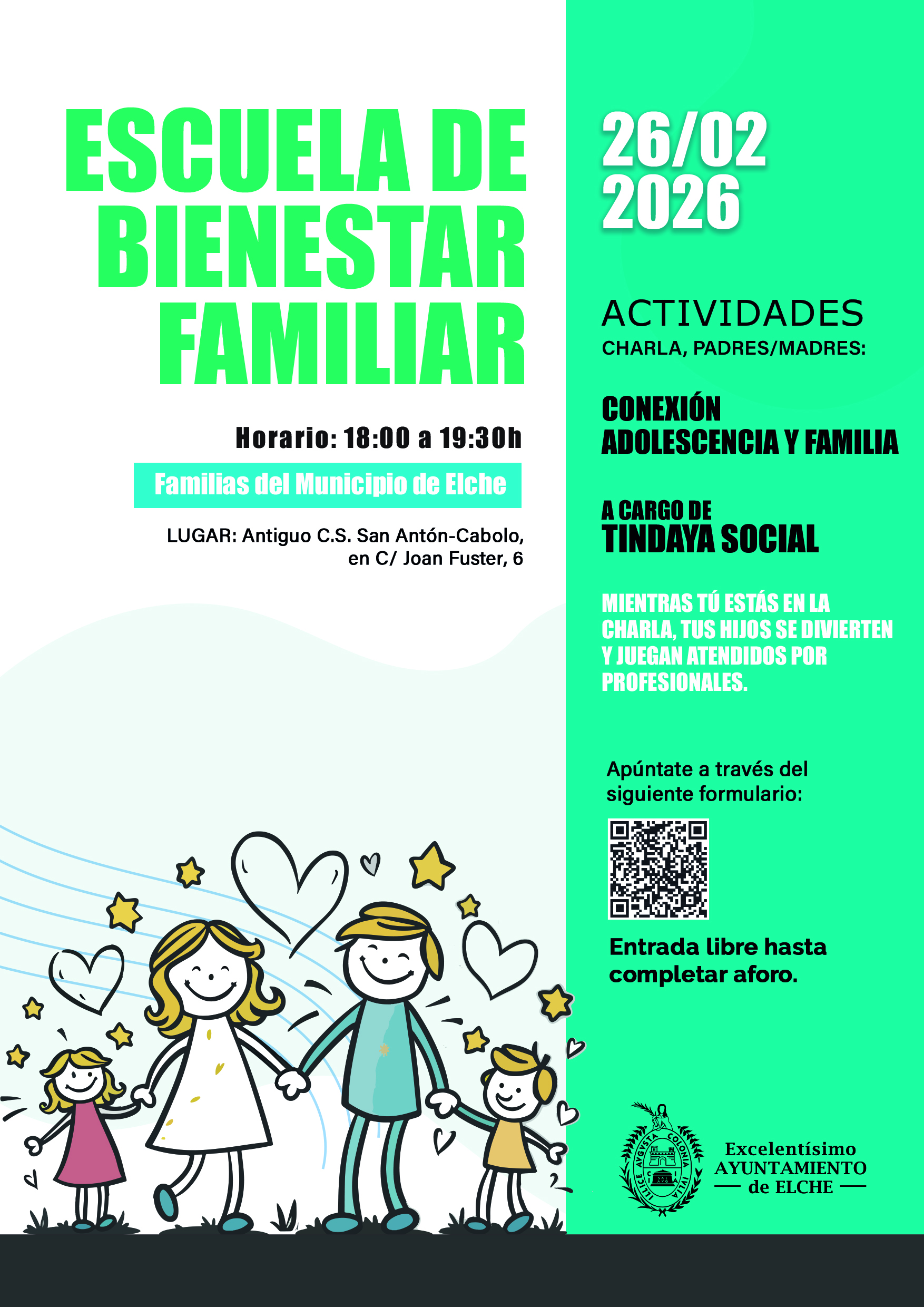 ESCUELA DE BIENESTAR FAMILIAR

Horario: 18:00 a 19:30h

Familias del Municipio de Elche

LUGAR: Antiguo C.S. San Antón-Cabolo, en C/ Joan Fuster, 6

26/02
2026

ACTIVIDADES
CHARLA, PADRES/MADRES:

CONEXIÓN
ADOLESCENCIA Y FAMILIA

A CARGO DE
TINDAYA SOCIAL

MIENTRAS TÚ ESTÁS EN LA CHARLA, TUS HIJOS SE DIVIERTEN Y JUEGAN ATENDIDOS POR PROFESIONALES.

Apúntate a través del siguiente formulario:

Entrada libre hasta completar aforo.

ILLICE AVGVSTA COLONIA IVLIA

Excelentísimo
AYUNTAMIENTO
de ELCHE